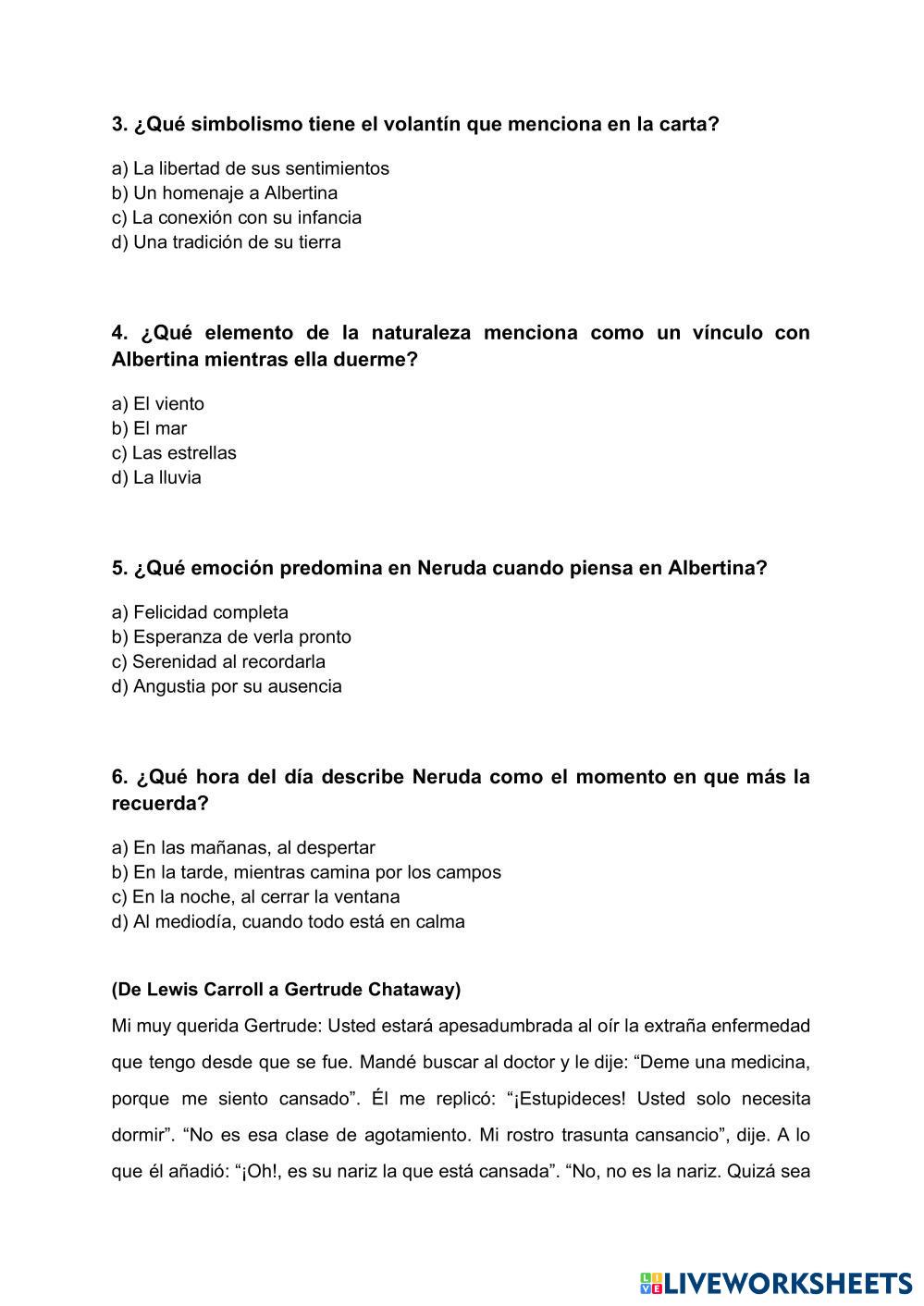 3. ¿Qué simbolismo tiene el volantín que menciona en la carta?

a) La libertad de sus sentimientos
b) Un homenaje a Albertina
c) La conexión con su infancia
d) Una tradición de su tierra

4. ¿Qué elemento de la naturaleza menciona como un vínculo con Albertina mientras ella duerme?

a) El viento
b) El mar
c) Las estrellas
d) La lluvia

5. ¿Qué emoción predomina en Neruda cuando piensa en Albertina?

a) Felicidad completa
b) Esperanza de verla pronto
c) Serenidad al recordarla
d) Angustia por su ausencia

6. ¿Qué hora del día describe Neruda como el momento en que más la recuerda?

a) En las mañanas, al despertar
b) En la tarde, mientras camina por los campos
c) En la noche, al cerrar la ventana
d) Al mediodía, cuando todo está en calma

(De Lewis Carroll a Gertrude Chataway)

Mi muy querida Gertrude: Usted estará apesadumbrada al oír la extraña enfermedad que tengo desde que se fue. Mandé buscar al doctor y le dije: “Deme una medicina, porque me siento cansado”. Él me replicó: “¡Estupideces! Usted solo necesita dormir”. “No es esa clase de agotamiento. Mi rostro trasunta cansancio”, dije. A lo que él añadió: “¡Oh!, es su nariz la que está cansada”. “No, no es la nariz. Quizá sea

LIVEWORKSHEETS